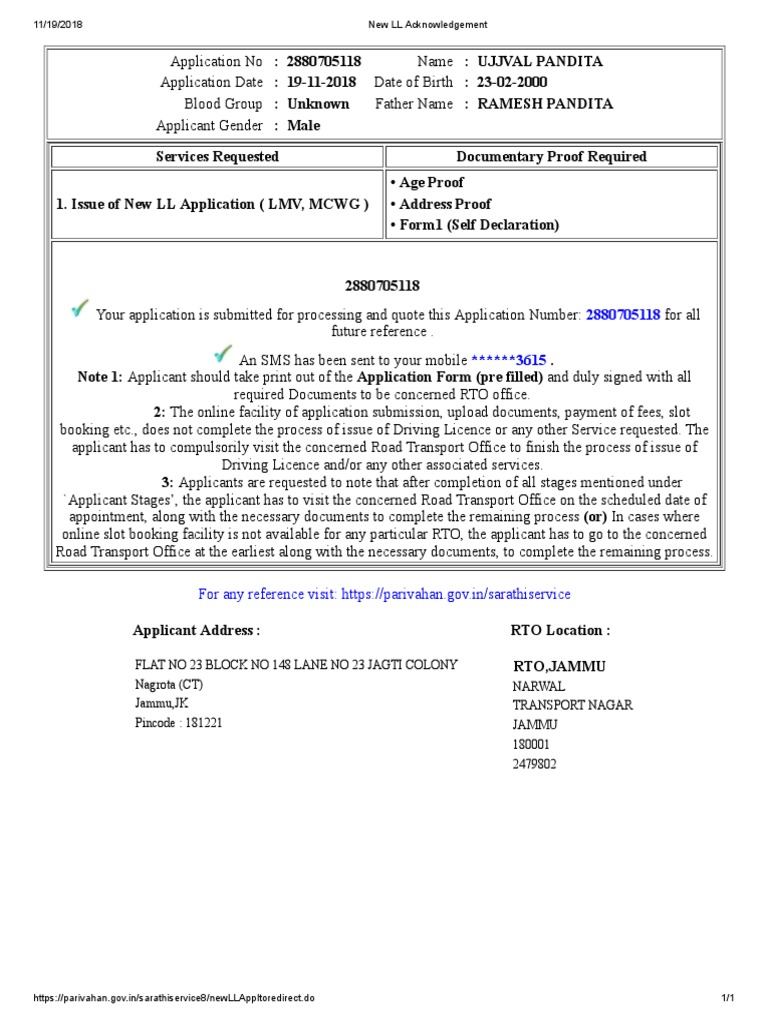 11/19/2018 New LL Acknowledgement

Application No : 2880705118 Name : UJJVAL PANDITA
Application Date : 19-11-2018 Date of Birth : 23-02-2000
Blood Group : Unknown Father Name : RAMESH PANDITA
Applicant Gender : Male

| Services Requested | Documentary Proof Required |
|---|---|
| 1. Issue of New LL Application ( LMV, MCWG ) | • Age Proof • Address Proof • Form1 (Self Declaration) |

2880705118

Your application is submitted for processing and quote this Application Number: 2880705118 for all future reference .

An SMS has been sent to your mobile ******3615 .

Note 1: Applicant should take print out of the Application Form (pre filled) and duly signed with all required Documents to be concerned RTO office.

2: The online facility of application submission, upload documents, payment of fees, slot booking etc., does not complete the process of issue of Driving Licence or any other Service requested. The applicant has to compulsorily visit the concerned Road Transport Office to finish the process of issue of Driving Licence and/or any other associated services.

3: Applicants are requested to note that after completion of all stages mentioned under `Applicant Stages', the applicant has to visit the concerned Road Transport Office on the scheduled date of appointment, along with the necessary documents to complete the remaining process (or) In cases where online slot booking facility is not available for any particular RTO, the applicant has to go to the concerned Road Transport Office at the earliest along with the necessary documents, to complete the remaining process.

For any reference visit: https://parivahan.gov.in/sarathiservice

Applicant Address :

FLAT NO 23 BLOCK NO 148 LANE NO 23 JAGTI COLONY
Nagrota (CT)
Jammu,JK
Pincode : 181221

RTO Location :

RTO,JAMMU
NARWAL
TRANSPORT NAGAR
JAMMU
180001
2479802

https://parivahan.gov.in/sarathiservice8/newLLAppltoredirect.do 1/1